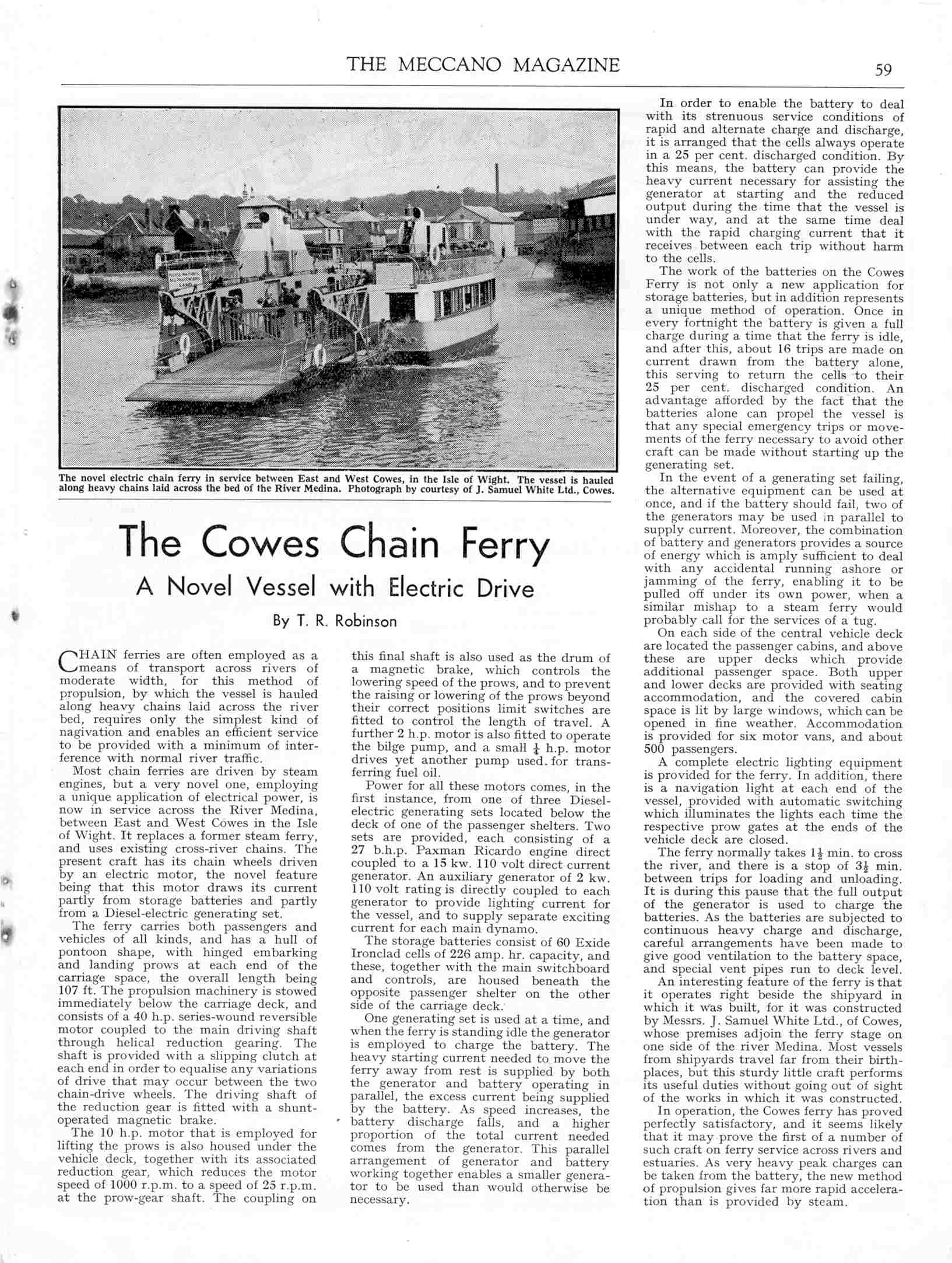 THE MECCANO MAGAZINE

59

The novel electric chain ferry in service between East and West Cowes, in the Isle of Wight. The vessel is hauled along heavy chains laid across the bed of the River Medina. Photograph by courtesy of J. Samuel White Ltd., Cowes.

The Cowes Chain Ferry

A Novel Vessel with Electric Drive

By T. R. Robinson

CHAIN ferries are often employed as a means of transport across rivers of moderate width, for this method of propulsion, by which the vessel is hauled along heavy chains laid across the river bed, requires only the simplest kind of nagivation and enables an efficient service to be provided with a minimum of interference with normal river traffic.

Most chain ferries are driven by steam engines, but a very novel one, employing a unique application of electrical power, is now in service across the River Medina, between East and West Cowes in the Isle of Wight. It replaces a former steam ferry, and uses existing cross-river chains. The present craft has its chain wheels driven by an electric motor, the novel feature being that this motor draws its current partly from storage batteries and partly from a Diesel-electric generating set.

The ferry carries both passengers and vehicles of all kinds, and has a hull of pontoon shape, with hinged embarking and landing prows at each end of the carriage space, the overall length being 107 ft. The propulsion machinery is stowed immediately below the carriage deck, and consists of a 40 h.p. series-wound reversible motor coupled to the main driving shaft through helical reduction gearing. The shaft is provided with a slipping clutch at each end in order to equalise any variations of drive that may occur between the two chain-drive wheels. The driving shaft of the reduction gear is fitted with a shunt-operated magnetic brake.

The 10 h.p. motor that is employed for lifting the prows is also housed under the vehicle deck, together with its associated reduction gear, which reduces the motor speed of 1000 r.p.m. to a speed of 25 r.p.m. at the prow-gear shaft. The coupling on this final shaft is also used as the drum of a magnetic brake, which controls the lowering speed of the prows, and to prevent the raising or lowering of the prows beyond their correct positions limit switches are fitted to control the length of travel. A further 2 h.p. motor is also fitted to operate the bilge pump, and a small $\frac{1}{4}$ h.p. motor drives yet another pump used. for transferring fuel oil.

Power for all these motors comes, in the first instance, from one of three Diesel-electric generating sets located below the deck of one of the passenger shelters. Two sets are provided, each consisting of a 27 b.h.p. Paxman Ricardo engine direct coupled to a 15 kw. 110 volt direct current generator. An auxiliary generator of 2 kw. 110 volt rating is directly coupled to each generator to provide lighting current for the vessel, and to supply separate exciting current for each main dynamo.

The storage batteries consist of 60 Exide Ironclad cells of 226 amp. hr. capacity, and these, together with the main switchboard and controls, are housed beneath the opposite passenger shelter on the other side of the carriage deck.

One generating set is used at a time, and when the ferry is standing idle the generator is employed to charge the battery. The heavy starting current needed to move the ferry away from rest is supplied by both the generator and battery operating in parallel, the excess current being supplied by the battery. As speed increases, the battery discharge falls, and a higher proportion of the total current needed comes from the generator. This parallel arrangement of generator and battery working together enables a smaller generator to be used than would otherwise be necessary.

In order to enable the battery to deal with its strenuous service conditions of rapid and alternate charge and discharge, it is arranged that the cells always operate in a 25 per cent. discharged condition. By this means, the battery can provide the heavy current necessary for assisting the generator at starting and the reduced output during the time that the vessel is under way, and at the same time deal with the rapid charging current that it receives between each trip without harm to the cells.

The work of the batteries on the Cowes Ferry is not only a new application for storage batteries, but in addition represents a unique method of operation. Once in every fortnight the battery is given a full charge during a time that the ferry is idle, and after this, about 16 trips are made on current drawn from the battery alone, this serving to return the cells to their 25 per cent. discharged condition. An advantage afforded by the fact that the batteries alone can propel the vessel is that any special emergency trips or movements of the ferry necessary to avoid other craft can be made without starting up the generating set.

In the event of a generating set failing, the alternative equipment can be used at once, and if the battery should fail, two of the generators may be used in parallel to supply current. Moreover, the combination of battery and generators provides a source of energy which is amply sufficient to deal with any accidental running ashore or jamming of the ferry, enabling it to be pulled off under its own power, when a similar mishap to a steam ferry would probably call for the services of a tug.

On each side of the central vehicle deck are located the passenger cabins, and above these are upper decks which provide additional passenger space. Both upper and lower decks are provided with seating accommodation, and the covered cabin space is lit by large windows, which can be opened in fine weather. Accommodation is provided for six motor vans, and about 500 passengers.

A complete electric lighting equipment is provided for the ferry. In addition, there is a navigation light at each end of the vessel, provided with automatic switching which illuminates the lights each time the respective prow gates at the ends of the vehicle deck are closed.

The ferry normally takes $1\frac{1}{2}$ min. to cross the river, and there is a stop of $3\frac{1}{2}$ min. between trips for loading and unloading. It is during this pause that the full output of the generator is used to charge the batteries. As the batteries are subjected to continuous heavy charge and discharge, careful arrangements have been made to give good ventilation to the battery space, and special vent pipes run to deck level.

An interesting feature of the ferry is that it operates right beside the shipyard in which it was built, for it was constructed by Messrs. J. Samuel White Ltd., of Cowes, whose premises adjoin the ferry stage on one side of the river Medina. Most vessels from shipyards travel far from their birthplaces, but this sturdy little craft performs its useful duties without going out of sight of the works in which it was constructed.

In operation, the Cowes ferry has proved perfectly satisfactory, and it seems likely that it may prove the first of a number of such craft on ferry service across rivers and estuaries. As very heavy peak charges can be taken from the battery, the new method of propulsion gives far more rapid acceleration than is provided by steam.